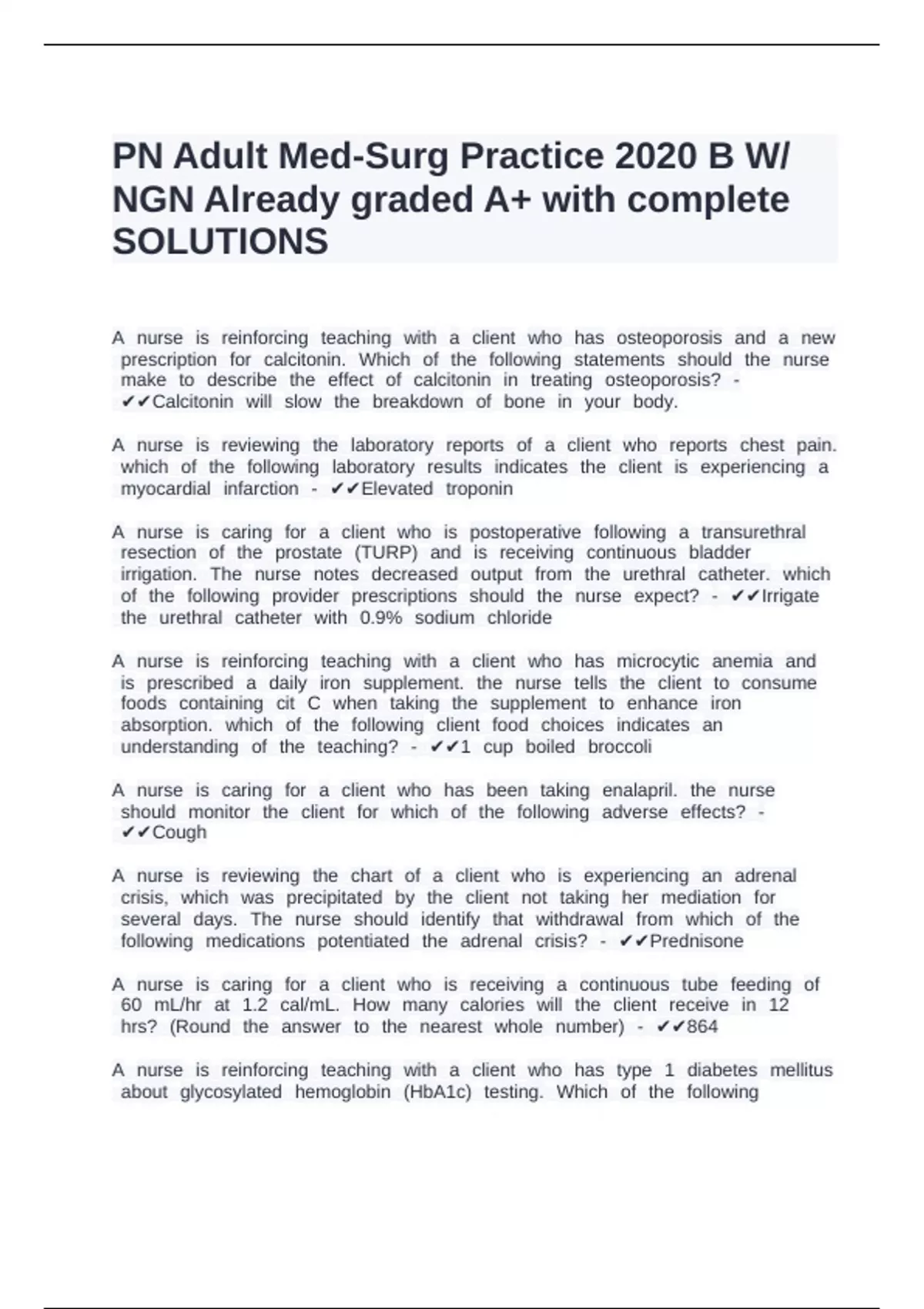 PN Adult Med-Surg Practice 2020 B W/ NGN Already graded A+ with complete SOLUTIONS

A nurse is reinforcing teaching with a client who has osteoporosis and a new prescription for calcitonin. Which of the following statements should the nurse make to describe the effect of calcitonin in treating osteoporosis? - ✔✔Calcitonin will slow the breakdown of bone in your body.

A nurse is reviewing the laboratory reports of a client who reports chest pain. which of the following laboratory results indicates the client is experiencing a myocardial infarction - ✔✔Elevated troponin

A nurse is caring for a client who is postoperative following a transurethral resection of the prostate (TURP) and is receiving continuous bladder irrigation. The nurse notes decreased output from the urethral catheter. which of the following provider prescriptions should the nurse expect? - ✔✔Irrigate the urethral catheter with 0.9% sodium chloride

A nurse is reinforcing teaching with a client who has microcytic anemia and is prescribed a daily iron supplement. the nurse tells the client to consume foods containing cit C when taking the supplement to enhance iron absorption. which of the following client food choices indicates an understanding of the teaching? - ✔✔1 cup boiled broccoli

A nurse is caring for a client who has been taking enalapril. the nurse should monitor the client for which of the following adverse effects? - ✔✔Cough

A nurse is reviewing the chart of a client who is experiencing an adrenal crisis, which was precipitated by the client not taking her mediation for several days. The nurse should identify that withdrawal from which of the following medications potentiated the adrenal crisis? - ✔✔Prednisone

A nurse is caring for a client who is receiving a continuous tube feeding of 60 mL/hr at 1.2 cal/mL. How many calories will the client receive in 12 hrs? (Round the answer to the nearest whole number) - ✔✔864

A nurse is reinforcing teaching with a client who has type 1 diabetes mellitus about glycosylated hemoglobin (HbA1c) testing. Which of the following